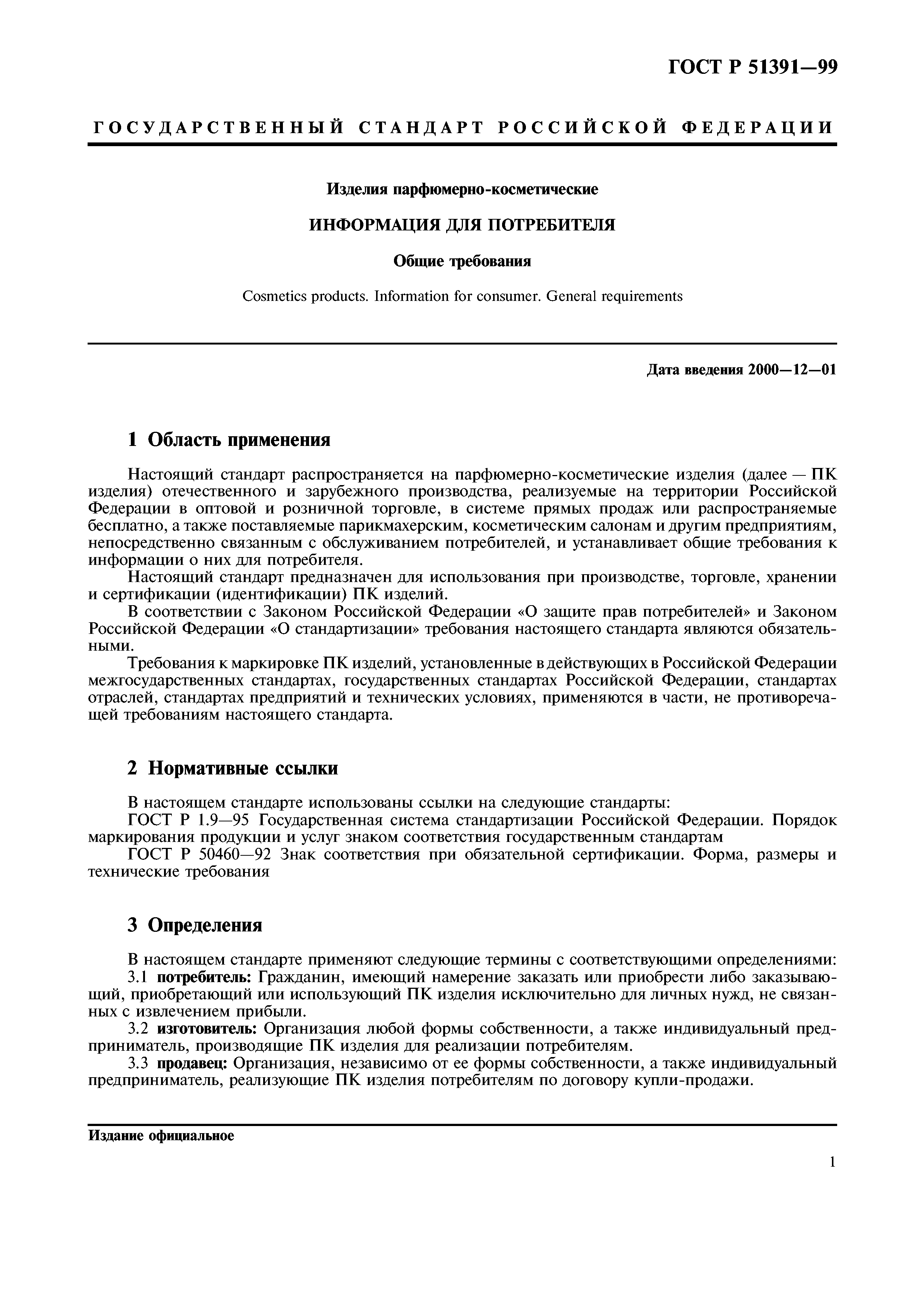 ГОСТ Р 51391—99

ГОСУДАРСТВЕННЫЙ СТАНДАРТ РОССИЙСКОЙ ФЕДЕРАЦИИ

Изделия парфюмерно-косметические

ИНФОРМАЦИЯ ДЛЯ ПОТРЕБИТЕЛЯ

Общие требования

Cosmetics products. Information for consumer. General requirements

Дата введения 2000—12—01

1 Область применения

Настоящий стандарт распространяется на парфюмерно-косметические изделия (далее — ПК изделия) отечественного и зарубежного производства, реализуемые на территории Российской Федерации в оптовой и розничной торговле, в системе прямых продаж или распространяемые бесплатно, а также поставляемые парикмахерским, косметическим салонам и другим предприятиям, непосредственно связанным с обслуживанием потребителей, и устанавливает общие требования к информации о них для потребителя.

Настоящий стандарт предназначен для использования при производстве, торговле, хранении и сертификации (идентификации) ПК изделий.

В соответствии с Законом Российской Федерации «О защите прав потребителей» и Законом Российской Федерации «О стандартизации» требования настоящего стандарта являются обязательными.

Требования к маркировке ПК изделий, установленные в действующих в Российской Федерации межгосударственных стандартах, государственных стандартах Российской Федерации, стандартах отраслей, стандартах предприятий и технических условиях, применяются в части, не противоречащей требованиям настоящего стандарта.

2 Нормативные ссылки

В настоящем стандарте использованы ссылки на следующие стандарты:

ГОСТ Р 1.9—95 Государственная система стандартизации Российской Федерации. Порядок маркирования продукции и услуг знаком соответствия государственным стандартам

ГОСТ Р 50460—92 Знак соответствия при обязательной сертификации. Форма, размеры и технические требования

3 Определения

В настоящем стандарте применяют следующие термины с соответствующими определениями:

3.1 потребитель: Гражданин, имеющий намерение заказать или приобрести либо заказывающий, приобретающий или использующий ПК изделия исключительно для личных нужд, не связанных с извлечением прибыли.

3.2 изготовитель: Организация любой формы собственности, а также индивидуальный предприниматель, производящие ПК изделия для реализации потребителям.

3.3 продавец: Организация, независимо от ее формы собственности, а также индивидуальный предприниматель, реализующие ПК изделия потребителям по договору купли-продажи.

Издание официальное

1